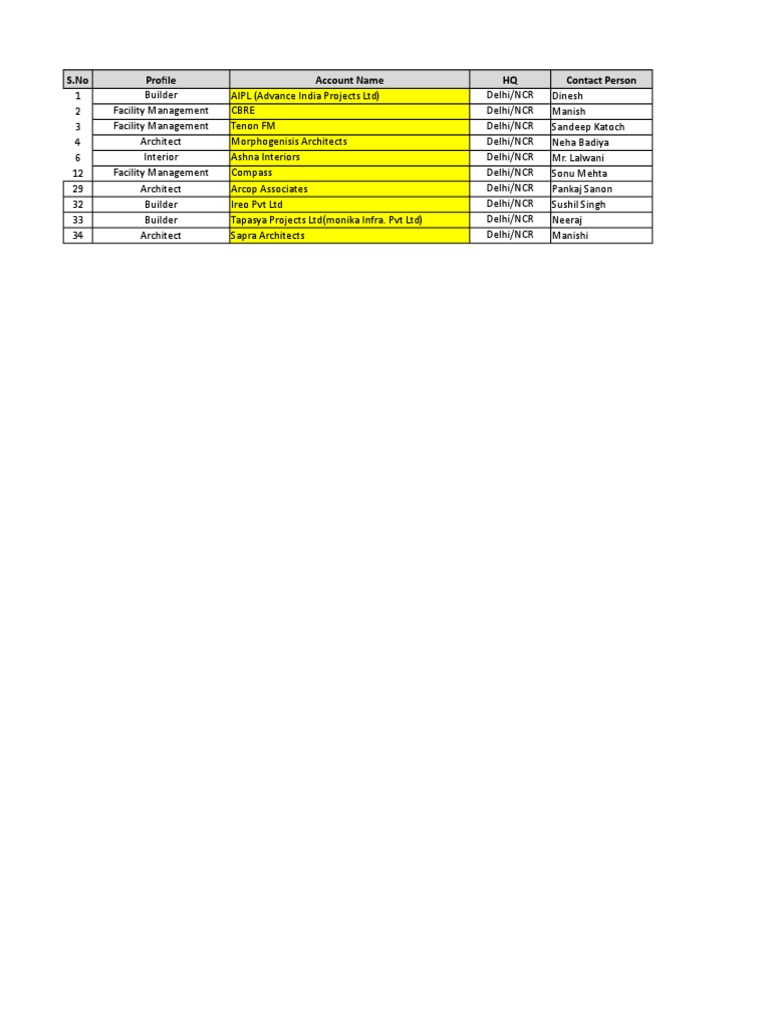 | S.No | Profile | Account Name | HQ | Contact Person |
|---|---|---|---|---|
| 1 | Builder | AIPL (Advance India Projects Ltd) | Delhi/NCR | Dinesh |
| 2 | Facility Management | CBRE | Delhi/NCR | Manish |
| 3 | Facility Management | Tenon FM | Delhi/NCR | Sandeep Katoch |
| 4 | Architect | Morphogenisis Architects | Delhi/NCR | Neha Badiya |
| 6 | Interior | Ashna Interiors | Delhi/NCR | Mr. Lalwani |
| 12 | Facility Management | Compass | Delhi/NCR | Sonu Mehta |
| 29 | Architect | Arcop Associates | Delhi/NCR | Pankaj Sanon |
| 32 | Builder | Ireo Pvt Ltd | Delhi/NCR | Sushil Singh |
| 33 | Builder | Tapasya Projects Ltd(monika Infra. Pvt Ltd) | Delhi/NCR | Neeraj |
| 34 | Architect | Sapra Architects | Delhi/NCR | Manishi |